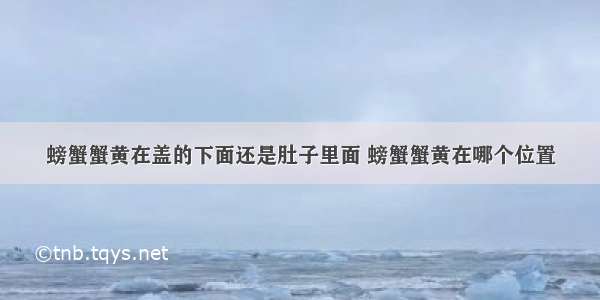 螃蟹蟹黄在盖的下面还是肚子里面 螃蟹蟹黄在哪个位置

©tnb.tqys.net